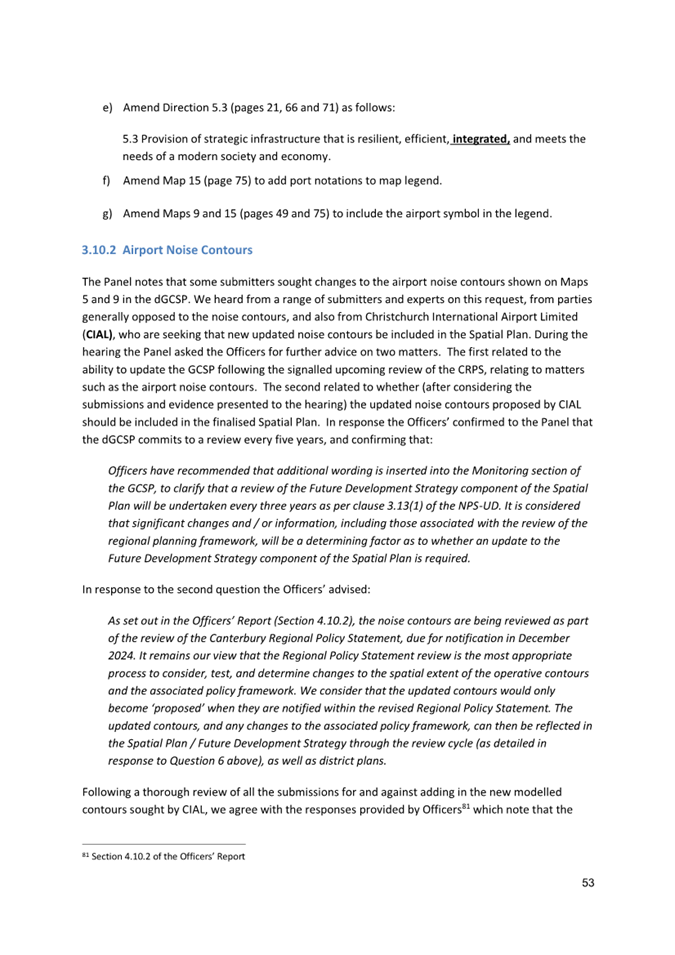 e) Amend Direction 5.3 (pages 21, 66 and 71) as follows:

5.3 Provision of strategic infrastructure that is resilient, efficient, integrated, and meets the needs of a modern society and economy.

f) Amend Map 15 (page 75) to add port notations to map legend.

g) Amend Maps 9 and 15 (pages 49 and 75) to include the airport symbol in the legend.

3.10.2 Airport Noise Contours

The Panel notes that some submitters sought changes to the airport noise contours shown on Maps 5 and 9 in the dGCSP. We heard from a range of submitters and experts on this request, from parties generally opposed to the noise contours, and also from Christchurch International Airport Limited (CIAL), who are seeking that new updated noise contours be included in the Spatial Plan. During the hearing the Panel asked the Officers for further advice on two matters. The first related to the ability to update the GCSP following the signalled upcoming review of the CRPS, relating to matters such as the airport noise contours. The second related to whether (after considering the submissions and evidence presented to the hearing) the updated noise contours proposed by CIAL should be included in the finalised Spatial Plan. In response the Officers' confirmed to the Panel that the dGCSP commits to a review every five years, and confirming that:

Officers have recommended that additional wording is inserted into the Monitoring section of the GCSP, to clarify that a review of the Future Development Strategy component of the Spatial Plan will be undertaken every three years as per clause 3.13(1) of the NPS-UD. It is considered that significant changes and / or information, including those associated with the review of the regional planning framework, will be a determining factor as to whether an update to the Future Development Strategy component of the Spatial Plan is required.

In response to the second question the Officers' advised:

As set out in the Officers' Report (Section 4.10.2), the noise contours are being reviewed as part of the review of the Canterbury Regional Policy Statement, due for notification in December 2024. It remains our view that the Regional Policy Statement review is the most appropriate process to consider, test, and determine changes to the spatial extent of the operative contours and the associated policy framework. We consider that the updated contours would only become 'proposed' when they are notified within the revised Regional Policy Statement. The updated contours, and any changes to the associated policy framework, can then be reflected in the Spatial Plan / Future Development Strategy through the review cycle (as detailed in response to Question 6 above), as well as district plans.

Following a thorough review of all the submissions for and against adding in the new modelled contours sought by CIAL, we agree with the responses provided by Officers$^{81}$ which note that the

$^{81}$ Section 4.10.2 of the Officers' Report

53